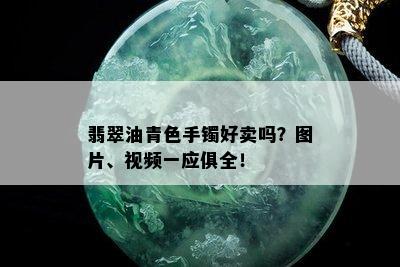 翡翠油青色手镯好卖吗？图片、视频一应俱全！